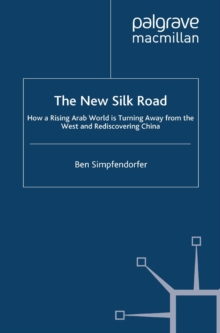 palgrave
macmillan

The New Silk Road

How a Rising Arab World is Turning Away from the West and Rediscovering China

Ben Simpfendorfer